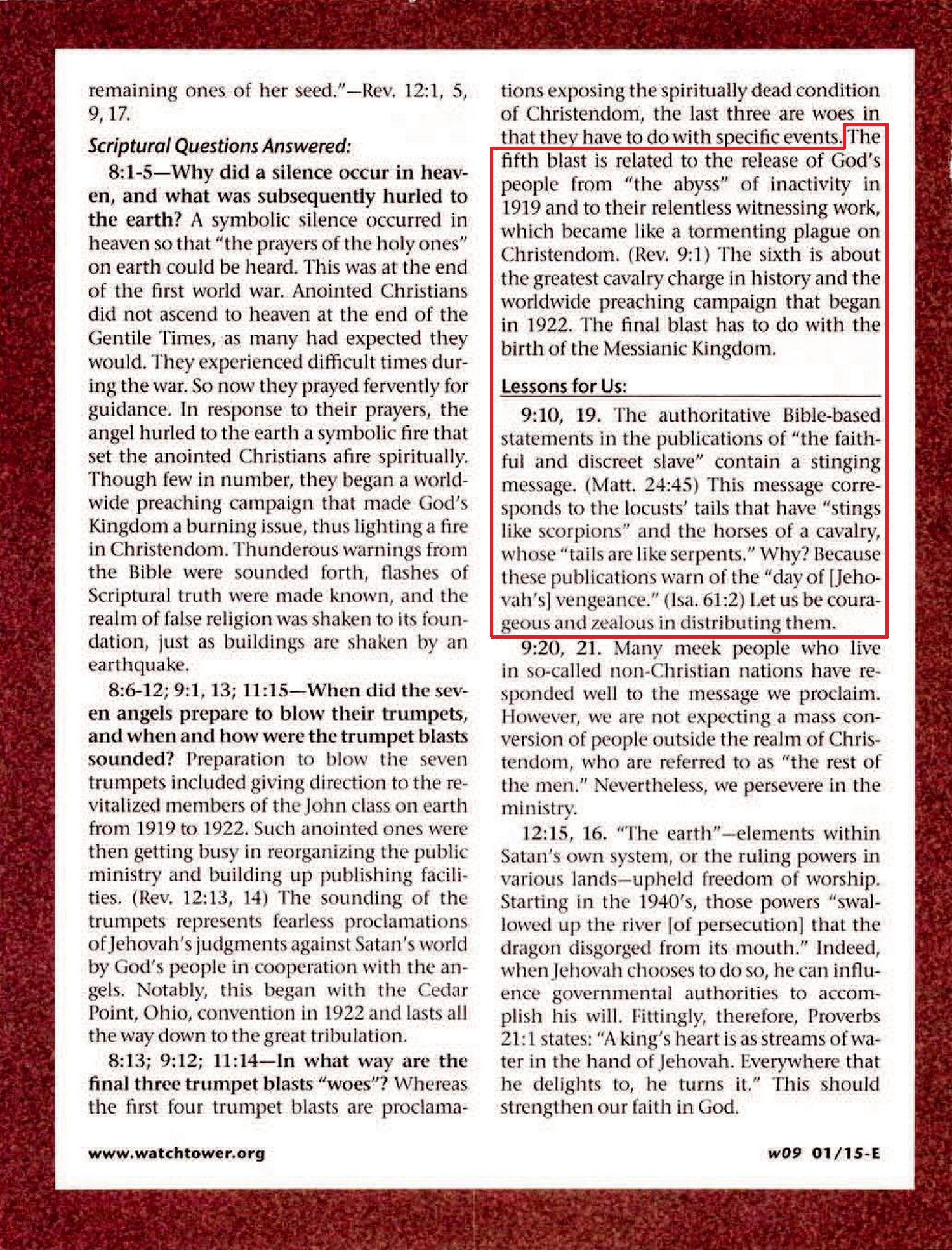 remaining ones of her seed."—Rev. 12:1, 5, 9, 17.

Scriptural Questions Answered:

8:1-5—Why did a silence occur in heaven, and what was subsequently hurled to the earth? A symbolic silence occurred in heaven so that "the prayers of the holy ones" on earth could be heard. This was at the end of the first world war. Anointed Christians did not ascend to heaven at the end of the Gentile Times, as many had expected they would. They experienced difficult times during the war. So now they prayed fervently for guidance. In response to their prayers, the angel hurled to the earth a symbolic fire that set the anointed Christians afire spiritually. Though few in number, they began a worldwide preaching campaign that made God's Kingdom a burning issue, thus lighting a fire in Christendom. Thunderous warnings from the Bible were sounded forth, flashes of Scriptural truth were made known, and the realm of false religion was shaken to its foundation, just as buildings are shaken by an earthquake.

8:6-12; 9:1, 13; 11:15—When did the seven angels prepare to blow their trumpets, and when and how were the trumpet blasts sounded? Preparation to blow the seven trumpets included giving direction to the revitalized members of the John class on earth from 1919 to 1922. Such anointed ones were then getting busy in reorganizing the public ministry and building up publishing facilities. (Rev. 12:13, 14) The sounding of the trumpets represents fearless proclamations of Jehovah's judgments against Satan's world by God's people in cooperation with the angels. Notably, this began with the Cedar Point, Ohio, convention in 1922 and lasts all the way down to the great tribulation.

8:13; 9:12; 11:14—In what way are the final three trumpet blasts "woes"? Whereas the first four trumpet blasts are proclamations exposing the spiritually dead condition of Christendom, the last three are woes in that they have to do with specific events. The fifth blast is related to the release of God's people from "the abyss" of inactivity in 1919 and to their relentless witnessing work, which became like a tormenting plague on Christendom. (Rev. 9:1) The sixth is about the greatest cavalry charge in history and the worldwide preaching campaign that began in 1922. The final blast has to do with the birth of the Messianic Kingdom.

Lessons for Us:

9:10, 19. The authoritative Bible-based statements in the publications of "the faithful and discreet slave" contain a stinging message. (Matt. 24:45) This message corresponds to the locusts' tails that have "stings like scorpions" and the horses of a cavalry, whose "tails are like serpents." Why? Because these publications warn of the "day of [Jehovah's] vengeance." (Isa. 61:2) Let us be courageous and zealous in distributing them.

9:20, 21. Many meek people who live in so-called non-Christian nations have responded well to the message we proclaim. However, we are not expecting a mass conversion of people outside the realm of Christendom, who are referred to as "the rest of the men." Nevertheless, we persevere in the ministry.

12:15, 16. "The earth"—elements within Satan's own system, or the ruling powers in various lands—upheld freedom of worship. Starting in the 1940's, those powers "swallowed up the river [of persecution] that the dragon disgorged from its mouth." Indeed, when Jehovah chooses to do so, he can influence governmental authorities to accomplish his will. Fittingly, therefore, Proverbs 21:1 states: "A king's heart is as streams of water in the hand of Jehovah. Everywhere that he delights to, he turns it." This should strengthen our faith in God.

www.watchtower.org

w09 01/15-E